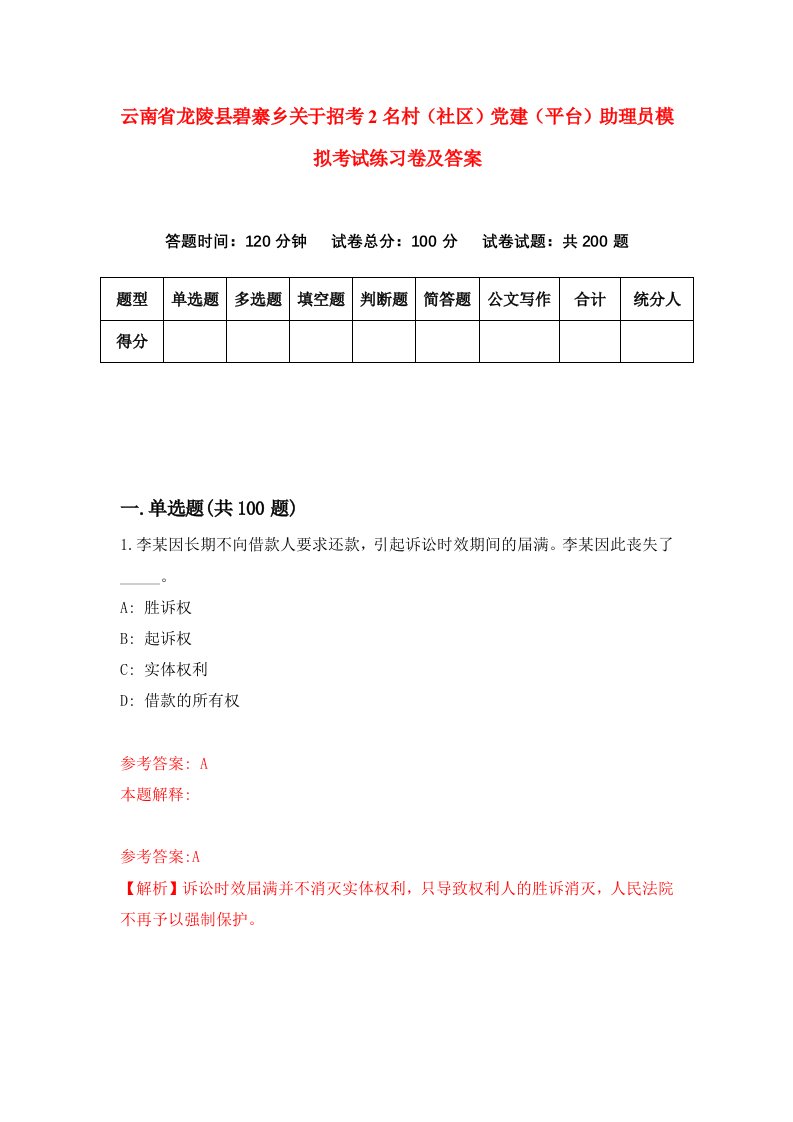 云南省龙陵县碧寨乡关于招考2名村（社区）党建（平台）助理员模拟考试练习卷及答案

答题时间：120分钟　试卷总分：100分　试卷试题：共200题

| 题型 | 单选题 | 多选题 | 填空题 | 判断题 | 简答题 | 公文写作 | 合计 | 统分人 |
|---|---|---|---|---|---|---|---|---|
| 得分 | | | | | | | | |

一.单选题(共100题)

1.李某因长期不向借款人要求还款，引起诉讼时效期间的届满。李某因此丧失了_____。

A: 胜诉权

B: 起诉权

C: 实体权利

D: 借款的所有权

参考答案: A

本题解释:

参考答案:A

【解析】诉讼时效届满并不消灭实体权利，只导致权利人的胜诉消灭，人民法院不再予以强制保护。